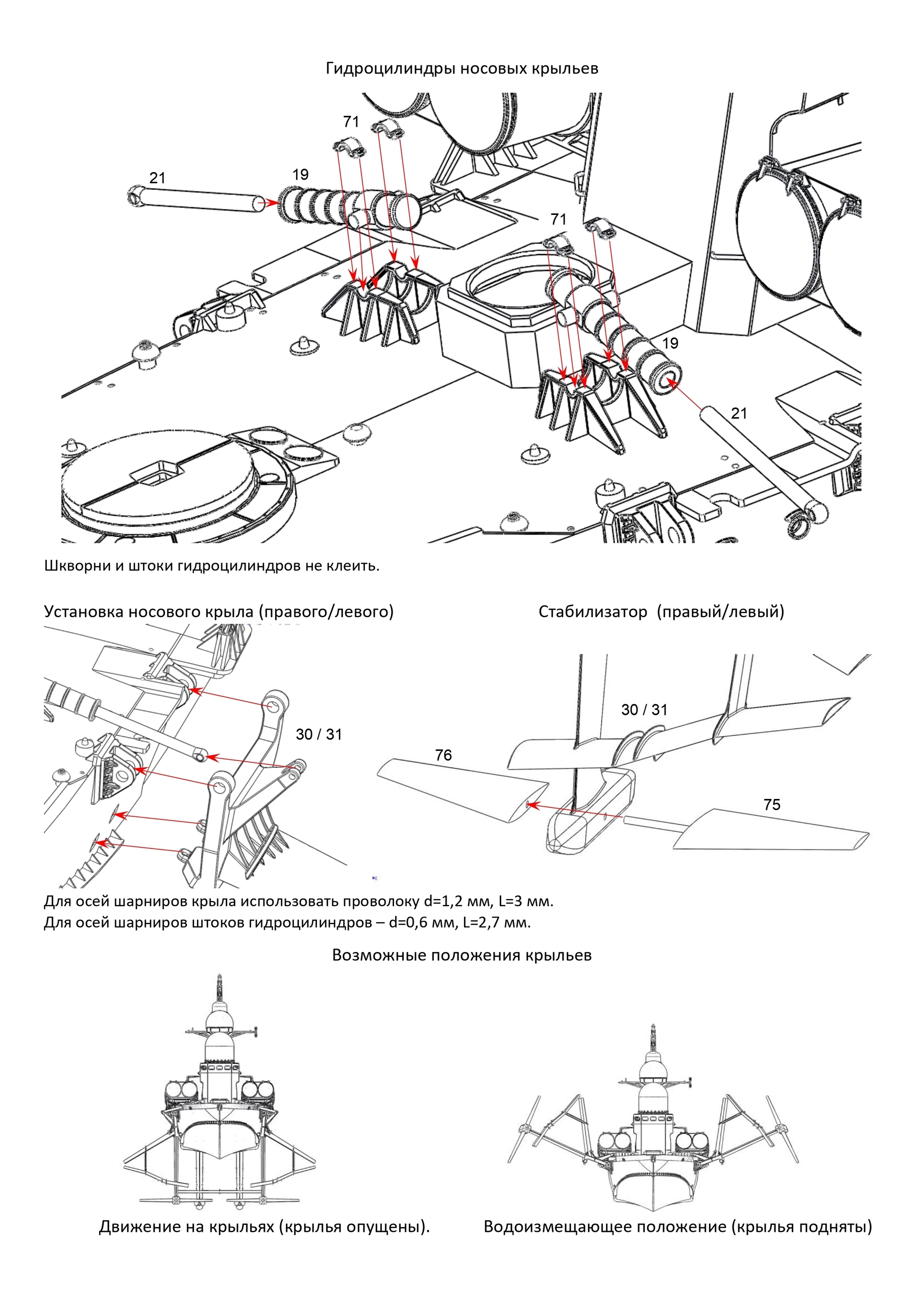 Гидроцилиндры носовых крыльев

71

21

19

71

19

21

Шкворни и штоки гидроцилиндров не клеить.

Установка носового крыла (правого/левого)

30 / 31

Стабилизатор (правый/левый)

30 / 31

76

75

Для осей шарниров крыла использовать проволоку d=1,2 мм, L=3 мм.
Для осей шарниров штоков гидроцилиндров – d=0,6 мм, L=2,7 мм.

Возможные положения крыльев

Движение на крыльях (крылья опущены).

Водоизмещающее положение (крылья подняты)